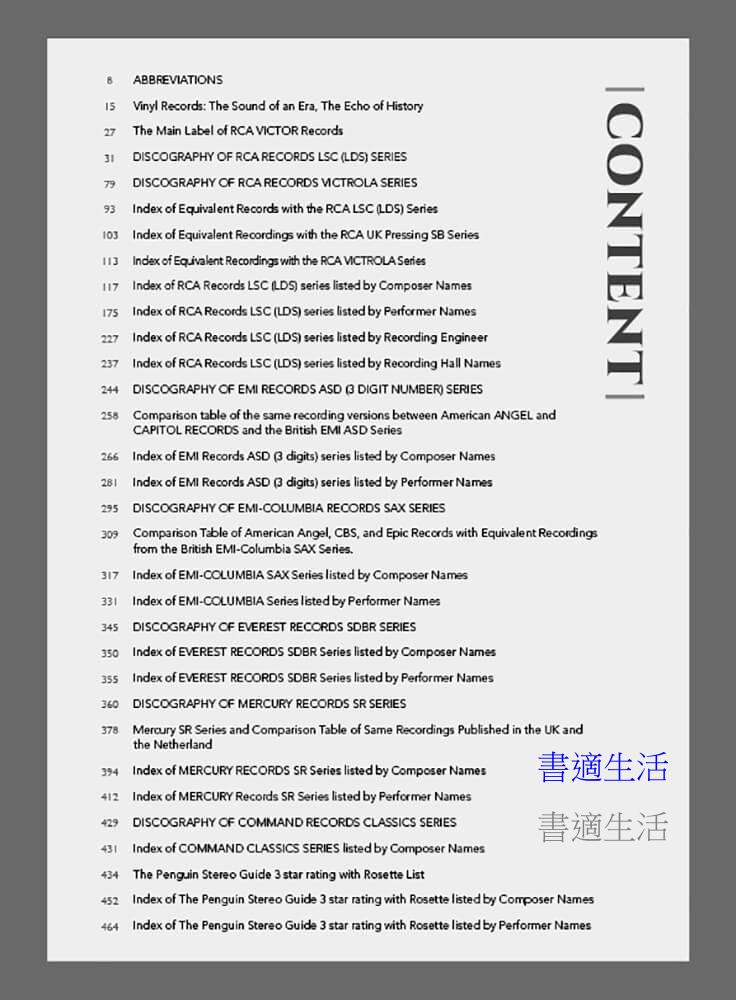 CONTENT

8 ABBREVIATIONS

15 Vinyl Records: The Sound of an Era, The Echo of History

27 The Main Label of RCA VICTOR Records

31 DISCOGRAPHY OF RCA RECORDS LSC (LDS) SERIES

79 DISCOGRAPHY OF RCA RECORDS VICTROLA SERIES

93 Index of Equivalent Records with the RCA LSC (LDS) Series

103 Index of Equivalent Recordings with the RCA UK Pressing SB Series

113 Index of Equivalent Recordings with the RCA VICTROLA Series

117 Index of RCA Records LSC (LDS) series listed by Composer Names

175 Index of RCA Records LSC (LDS) series listed by Performer Names

227 Index of RCA Records LSC (LDS) series listed by Recording Engineer

237 Index of RCA Records LSC (LDS) series listed by Recording Hall Names

244 DISCOGRAPHY OF EMI RECORDS ASD (3 DIGIT NUMBER) SERIES

258 Comparison table of the same recording versions between American ANGEL and CAPITOL RECORDS and the British EMI ASD Series

266 Index of EMI Records ASD (3 digits) series listed by Composer Names

281 Index of EMI Records ASD (3 digits) series listed by Performer Names

295 DISCOGRAPHY OF EMI-COLUMBIA RECORDS SAX SERIES

309 Comparison Table of American Angel, CBS, and Epic Records with Equivalent Recordings from the British EMI-Columbia SAX Series.

317 Index of EMI-COLUMBIA SAX Series listed by Composer Names

331 Index of EMI-COLUMBIA Series listed by Performer Names

345 DISCOGRAPHY OF EVEREST RECORDS SDBR SERIES

350 Index of EVEREST RECORDS SDBR Series listed by Composer Names

355 Index of EVEREST RECORDS SDBR Series listed by Performer Names

360 DISCOGRAPHY OF MERCURY RECORDS SR SERIES

378 Mercury SR Series and Comparison Table of Same Recordings Published in the UK and the Netherland

394 Index of MERCURY RECORDS SR Series listed by Composer Names

412 Index of MERCURY Records SR Series listed by Performer Names

429 DISCOGRAPHY OF COMMAND RECORDS CLASSICS SERIES

431 Index of COMMAND CLASSICS SERIES listed by Composer Names

434 The Penguin Stereo Guide 3 star rating with Rosette List

452 Index of The Penguin Stereo Guide 3 star rating with Rosette listed by Composer Names

464 Index of The Penguin Stereo Guide 3 star rating with Rosette listed by Performer Names

書適生活

書適生活